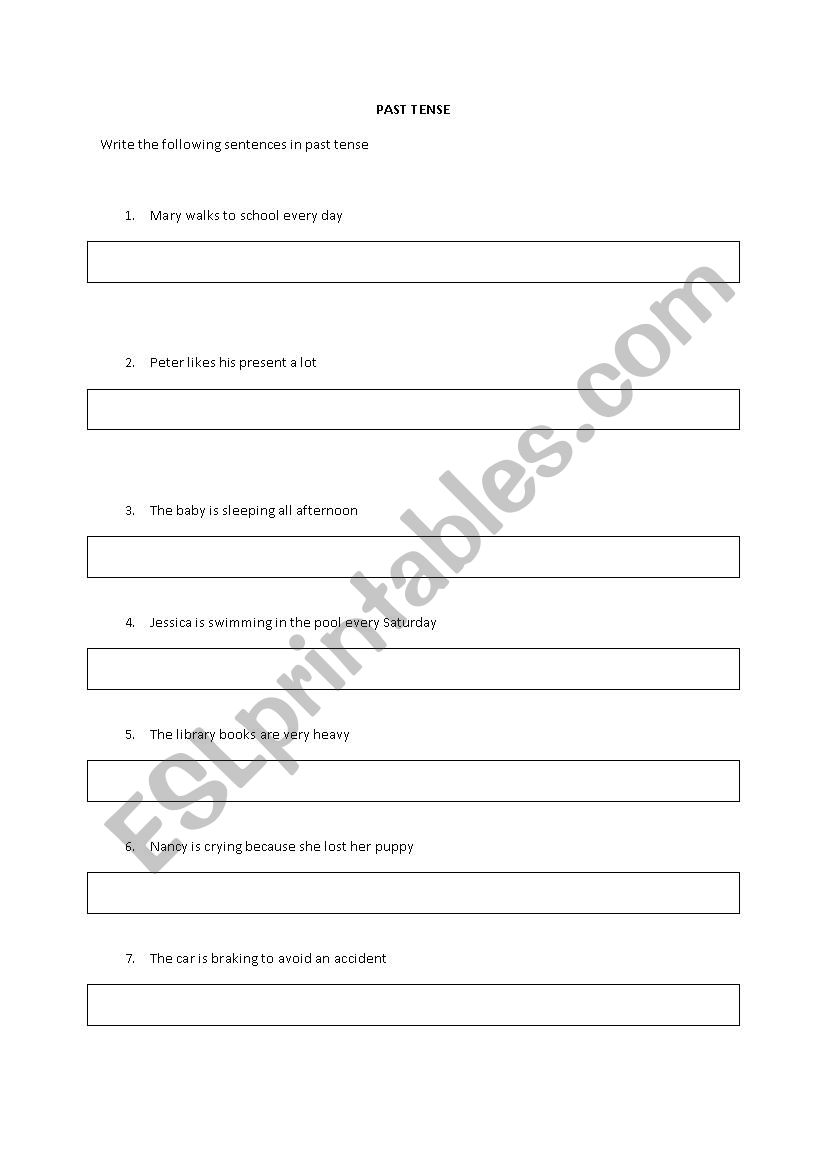 PAST TENSE

Write the following sentences in past tense

1. Mary walks to school every day

2. Peter likes his present a lot

3. The baby is sleeping all afternoon

4. Jessica is swimming in the pool every Saturday

5. The library books are very heavy

6. Nancy is crying because she lost her puppy

7. The car is braking to avoid an accident

ESLprintables.com